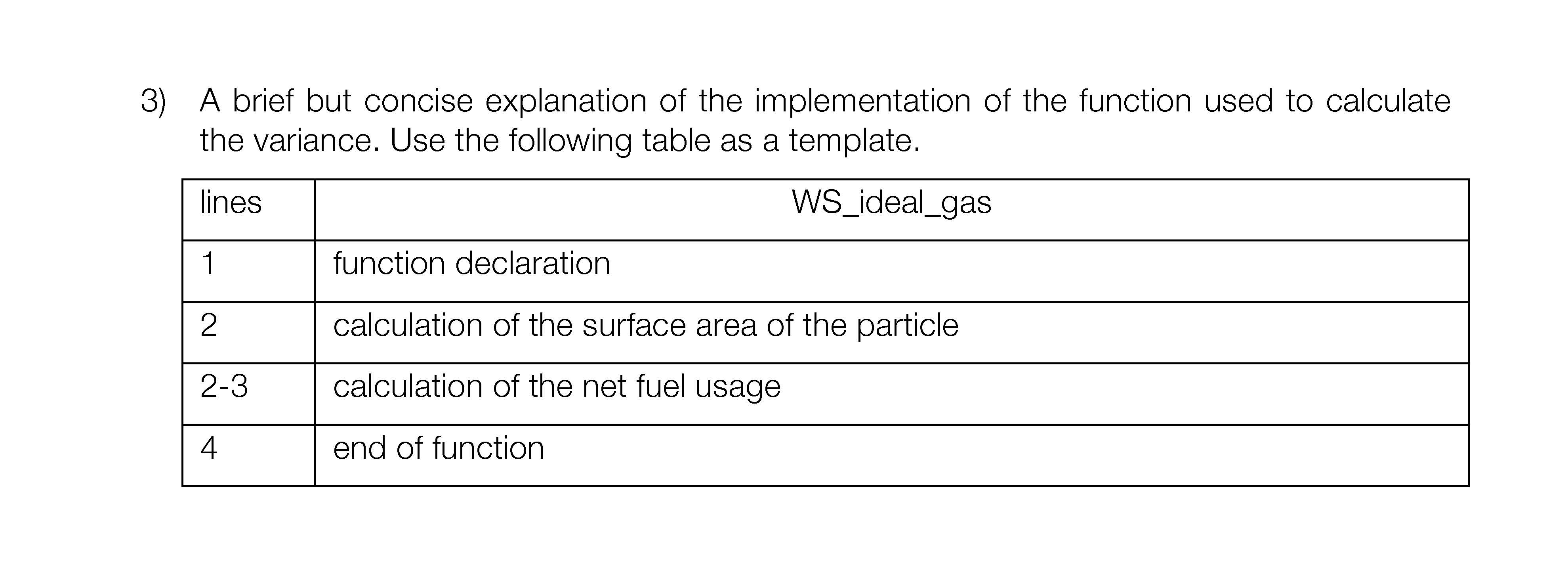 3) A brief but concise explanation of the implementation of the function used to calculate the variance. Use the following table as a template.

| lines | WS_ideal_gas |
|---|---|
| 1 | function declaration |
| 2 | calculation of the surface area of the particle |
| 2-3 | calculation of the net fuel usage |
| 4 | end of function |